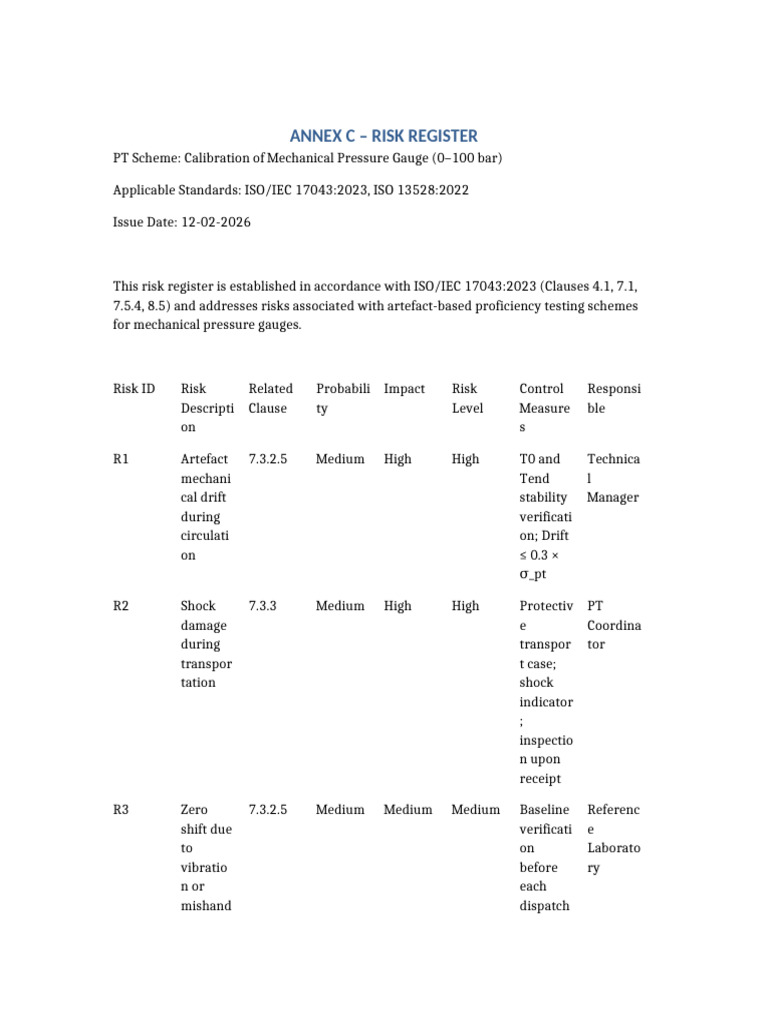 ANNEX C – RISK REGISTER

PT Scheme: Calibration of Mechanical Pressure Gauge (0–100 bar)

Applicable Standards: ISO/IEC 17043:2023, ISO 13528:2022

Issue Date: 12-02-2026

This risk register is established in accordance with ISO/IEC 17043:2023 (Clauses 4.1, 7.1, 7.5.4, 8.5) and addresses risks associated with artefact-based proficiency testing schemes for mechanical pressure gauges.

| Risk ID | Risk Description | Related Clause | Probability | Impact | Risk Level | Control Measures | Responsible |
|---|---|---|---|---|---|---|---|
| R1 | Artefact mechanical drift during circulation | 7.3.2.5 | Medium | High | High | T0 and Tend stability verification; Drift ≤ 0.3 × σ_pt | Technical Manager |
| R2 | Shock damage during transportation | 7.3.3 | Medium | High | High | Protective transport case; shock indicator; inspection upon receipt | PT Coordinator |
| R3 | Zero shift due to vibration or mishand | 7.3.2.5 | Medium | Medium | Medium | Baseline verification before each dispatch | Reference Laboratory |